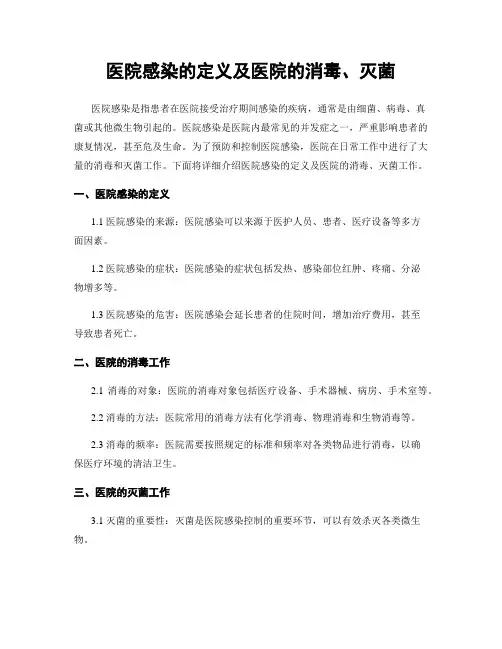 医院感染的定义及医院的消毒、灭菌

医院感染是指患者在医院接受治疗期间感染的疾病，通常是由细菌、病毒、真菌或其他微生物引起的。医院感染是医院内最常见的并发症之一，严重影响患者的康复情况，甚至危及生命。为了预防和控制医院感染，医院在日常工作中进行了大量的消毒和灭菌工作。下面将详细介绍医院感染的定义及医院的消毒、灭菌工作。

一、医院感染的定义

1.1 医院感染的来源：医院感染可以来源于医护人员、患者、医疗设备等多方面因素。

1.2 医院感染的症状：医院感染的症状包括发热、感染部位红肿、疼痛、分泌物增多等。

1.3 医院感染的危害：医院感染会延长患者的住院时间，增加治疗费用，甚至导致患者死亡。

二、医院的消毒工作

2.1 消毒的对象：医院的消毒对象包括医疗设备、手术器械、病房、手术室等。

2.2 消毒的方法：医院常用的消毒方法有化学消毒、物理消毒和生物消毒等。

2.3 消毒的频率：医院需要按照规定的标准和频率对各类物品进行消毒，以确保医疗环境的清洁卫生。

三、医院的灭菌工作

3.1 灭菌的重要性：灭菌是医院感染控制的重要环节，可以有效杀灭各类微生物。